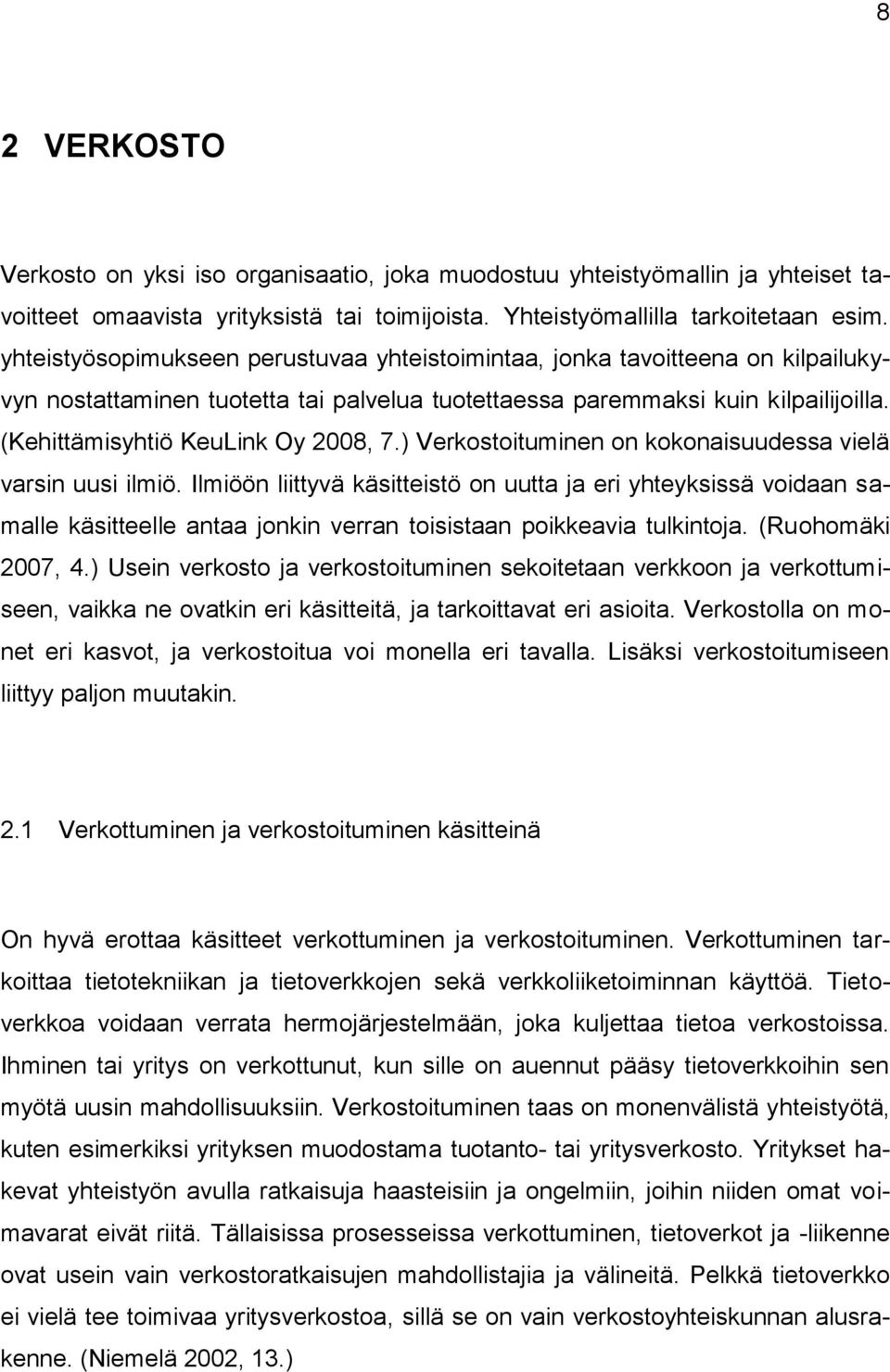 8

2 VERKOSTO

Verkosto on yksi iso organisaatio, joka muodostuu yhteistyömallin ja yhteiset tavoitteet omaavista yrityksistä tai toimijoista. Yhteistyömallilla tarkoitetaan esim. yhteistyösopimukseen perustuvaa yhteistoimintaa, jonka tavoitteena on kilpailukyvyn nostattaminen tuotetta tai palvelua tuotettaessa paremmaksi kuin kilpailijoilla. (Kehittämisyhtiö KeuLink Oy 2008, 7.) Verkostoituminen on kokonaisuudessa vielä varsin uusi ilmiö. Ilmiöön liittyvä käsitteistö on uutta ja eri yhteyksissä voidaan samalle käsitteelle antaa jonkin verran toisistaan poikkeavia tulkintoja. (Ruohomäki 2007, 4.) Usein verkosto ja verkostoituminen sekoitetaan verkkoon ja verkottumiseen, vaikka ne ovatkin eri käsitteitä, ja tarkoittavat eri asioita. Verkostolla on monet eri kasvot, ja verkostoitua voi monella eri tavalla. Lisäksi verkostoitumiseen liittyy paljon muutakin.

2.1 Verkottuminen ja verkostoituminen käsitteinä

On hyvä erottaa käsitteet verkottuminen ja verkostoituminen. Verkottuminen tarkoittaa tietotekniikan ja tietoverkkojen sekä verkkoliiketoiminnan käyttöä. Tietoverkkoa voidaan verrata hermojärjestelmään, joka kuljettaa tietoa verkostoissa. Ihminen tai yritys on verkottunut, kun sille on auennut pääsy tietoverkkoihin sen myötä uusin mahdollisuuksiin. Verkostoituminen taas on monenvälistä yhteistyötä, kuten esimerkiksi yrityksen muodostama tuotanto- tai yritysverkosto. Yritykset hakevat yhteistyön avulla ratkaisuja haasteisiin ja ongelmiin, joihin niiden omat voimavarat eivät riitä. Tällaisissa prosesseissa verkottuminen, tietoverkot ja -liikenne ovat usein vain verkostoratkaisujen mahdollistajia ja välineitä. Pelkkä tietoverkko ei vielä tee toimivaa yritysverkostoa, sillä se on vain verkostoyhteiskunnan alusrakenne. (Niemelä 2002, 13.)